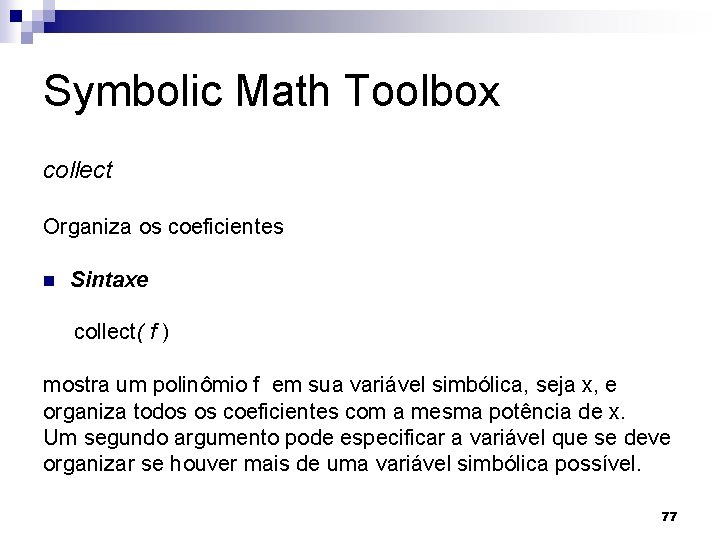 Symbolic Math Toolbox

collect

Organiza os coeficientes

Sintaxe

collect( f )

mostra um polinômio f em sua variável simbólica, seja x, e organiza todos os coeficientes com a mesma potência de x. Um segundo argumento pode especificar a variável que se deve organizar se houver mais de uma variável simbólica possível.

77